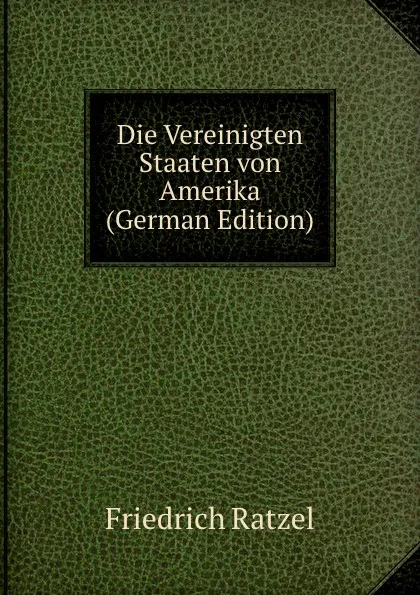 Die Vereinigten Staaten von Amerika (German Edition)

Friedrich Ratzel